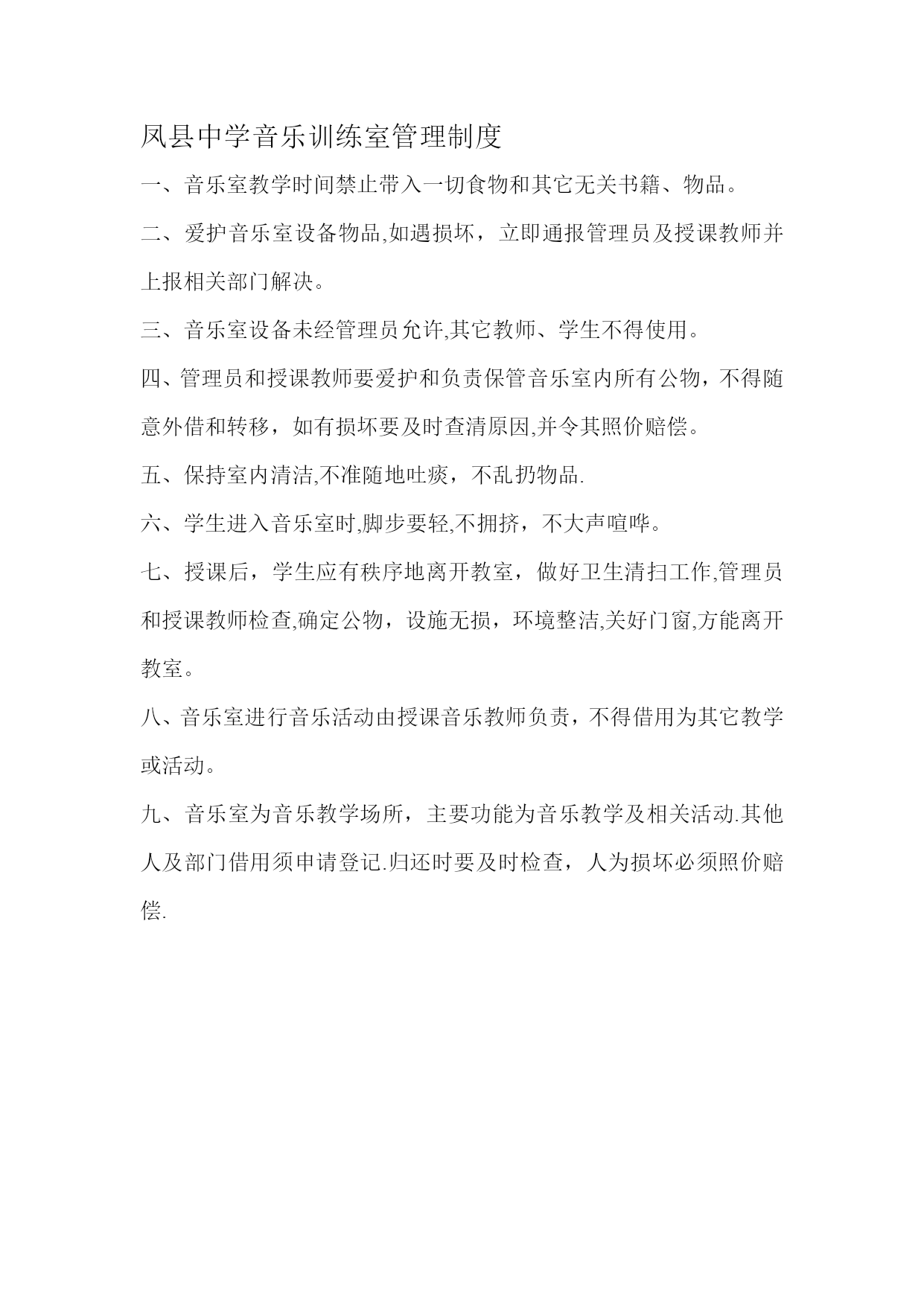 凤县中学音乐训练室管理制度

一、音乐室教学时间禁止带入一切食物和其它无关书籍、物品。

二、爱护音乐室设备物品,如遇损坏，立即通报管理员及授课教师并上报相关部门解决。

三、音乐室设备未经管理员允许,其它教师、学生不得使用。

四、管理员和授课教师要爱护和负责保管音乐室内所有公物，不得随意外借和转移，如有损坏要及时查清原因,并令其照价赔偿。

五、保持室内清洁,不准随地吐痰，不乱扔物品.

六、学生进入音乐室时,脚步要轻,不拥挤，不大声喧哗。

七、授课后，学生应有秩序地离开教室，做好卫生清扫工作,管理员和授课教师检查,确定公物，设施无损，环境整洁,关好门窗,方能离开教室。

八、音乐室进行音乐活动由授课音乐教师负责，不得借用为其它教学或活动。

九、音乐室为音乐教学场所，主要功能为音乐教学及相关活动.其他人及部门借用须申请登记.归还时要及时检查，人为损坏必须照价赔偿.